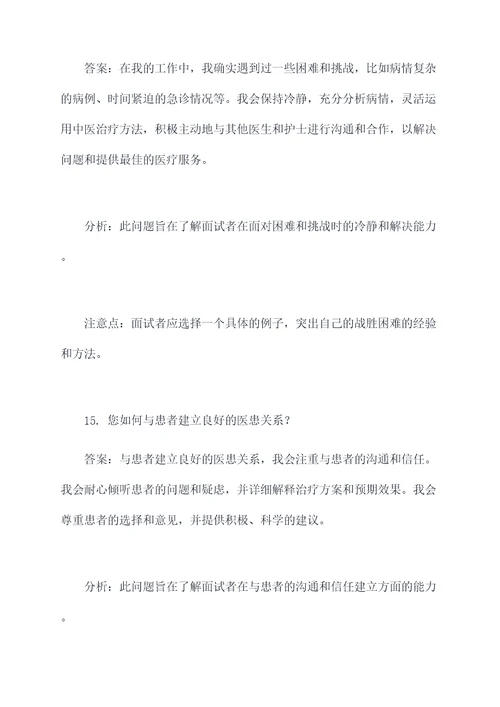 答案：在我的工作中，我确实遇到过一些困难和挑战，比如病情复杂的病例、时间紧迫的急诊情况等。我会保持冷静，充分分析病情，灵活运用中医治疗方法，积极主动地与其他医生和护士进行沟通和合作，以解决问题和提供最佳的医疗服务。

分析：此问题旨在了解面试者在面对困难和挑战时的冷静和解决能力。

注意点：面试者应选择一个具体的例子，突出自己的战胜困难的经验和方法。

15. 您如何与患者建立良好的医患关系？

答案：与患者建立良好的医患关系，我会注重与患者的沟通和信任。我会耐心倾听患者的问题和疑虑，并详细解释治疗方案和预期效果。我会尊重患者的选择和意见，并提供积极、科学的建议。

分析：此问题旨在了解面试者在与患者的沟通和信任建立方面的能力。